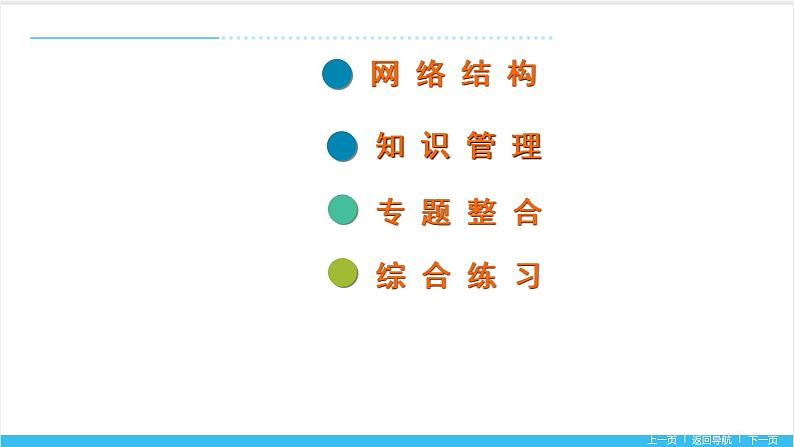 网络结构

知识管理

专题整合

综合练习

上一页 | 返回导航 | 下一页